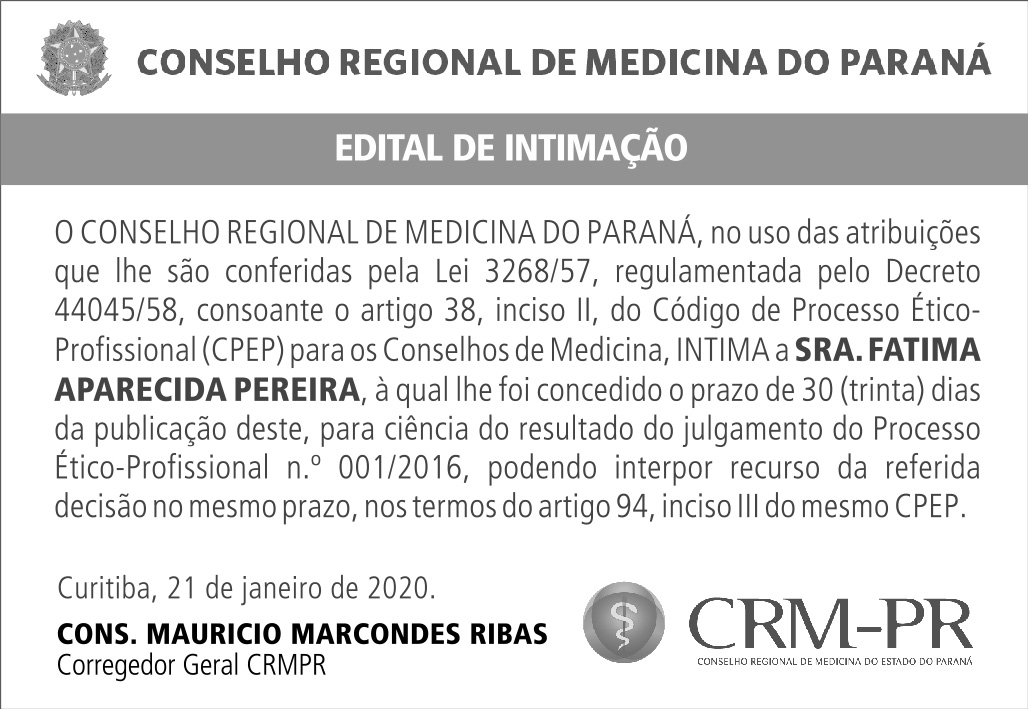 CONSELHO REGIONAL DE MEDICINA DO PARANÁ

EDITAL DE INTIMAÇÃO

O CONSELHO REGIONAL DE MEDICINA DO PARANÁ, no uso das atribuições que lhe são conferidas pela Lei 3268/57, regulamentada pelo Decreto 44045/58, consoante o artigo 38, inciso II, do Código de Processo Ético-Profissional (CPEP) para os Conselhos de Medicina, INTIMA a SRA. FATIMA APARECIDA PEREIRA, à qual lhe foi concedido o prazo de 30 (trinta) dias da publicação deste, para ciência do resultado do julgamento do Processo Ético-Profissional n.º 001/2016, podendo interpor recurso da referida decisão no mesmo prazo, nos termos do artigo 94, inciso III do mesmo CPEP.

Curitiba, 21 de janeiro de 2020.

CONS. MAURICIO MARCONDES RIBAS
Corregedor Geral CRMPR

CRM-PR
CONSELHO REGIONAL DE MEDICINA DO ESTADO DO PARANÁ